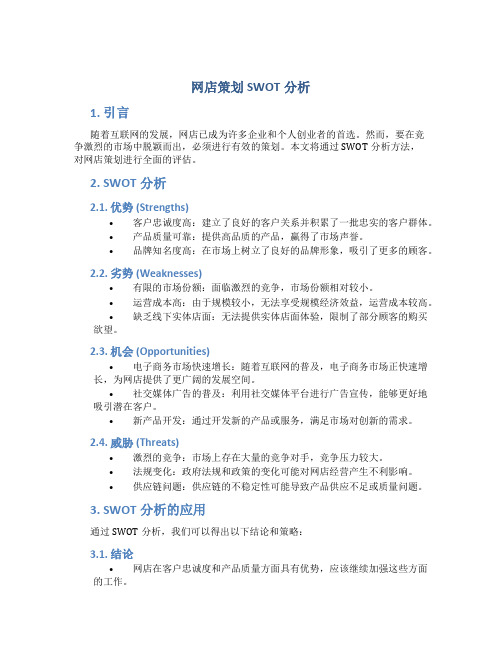 网店策划 SWOT 分析

1. 引言

随着互联网的发展，网店已成为许多企业和个人创业者的首选。然而，要在竞争激烈的市场中脱颖而出，必须进行有效的策划。本文将通过 SWOT 分析方法，对网店策划进行全面的评估。

2. SWOT 分析

2.1. 优势 (Strengths)

• 客户忠诚度高：建立了良好的客户关系并积累了一批忠实的客户群体。
• 产品质量可靠：提供高品质的产品，赢得了市场声誉。
• 品牌知名度高：在市场上树立了良好的品牌形象，吸引了更多的顾客。

2.2. 劣势 (Weaknesses)

• 有限的市场份额：面临激烈的竞争，市场份额相对较小。
• 运营成本高：由于规模较小，无法享受规模经济效益，运营成本较高。
• 缺乏线下实体店面：无法提供实体店面体验，限制了部分顾客的购买欲望。

2.3. 机会 (Opportunities)

• 电子商务市场快速增长：随着互联网的普及，电子商务市场正快速增长，为网店提供了更广阔的发展空间。
• 社交媒体广告的普及：利用社交媒体平台进行广告宣传，能够更好地吸引潜在客户。
• 新产品开发：通过开发新的产品或服务，满足市场对创新的需求。

2.4. 威胁 (Threats)

• 激烈的竞争：市场上存在大量的竞争对手，竞争压力较大。
• 法规变化：政府法规和政策的变化可能对网店经营产生不利影响。
• 供应链问题：供应链的不稳定性可能导致产品供应不足或质量问题。

3. SWOT 分析的应用

通过 SWOT 分析，我们可以得出以下结论和策略：

3.1. 结论

• 网店在客户忠诚度和产品质量方面具有优势，应该继续加强这些方面的工作。